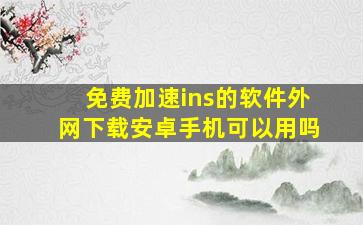 免费加速ins的软件外网下载安卓手机可以用吗